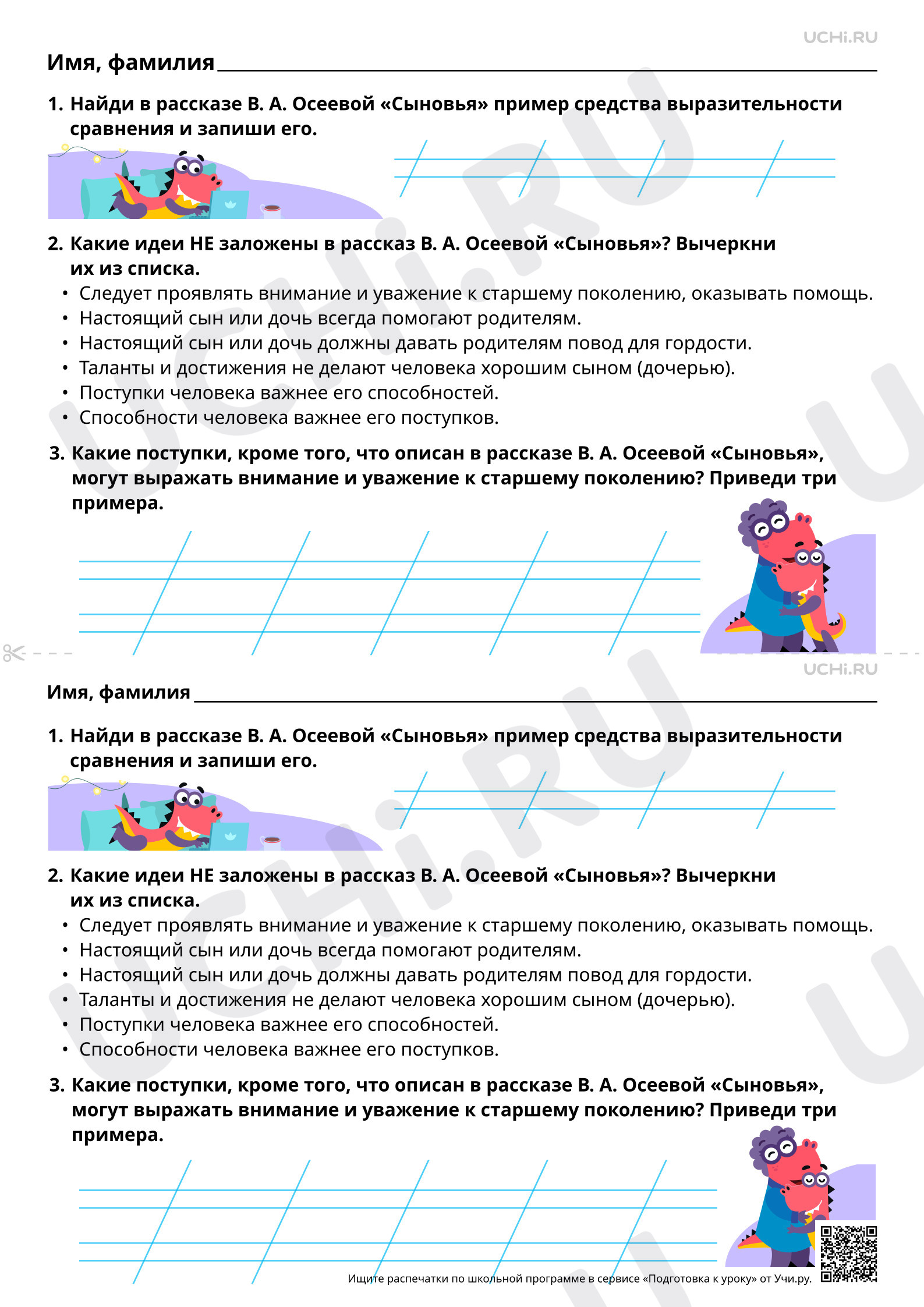 UCHi.RU

Имя, фамилия ____

1. Найди в рассказе В. А. Осеевой «Сыновья» пример средства выразительности сравнения и запиши его.

2. Какие идеи НЕ заложены в рассказ В. А. Осеевой «Сыновья»? Вычеркни их из списка.
• Следует проявлять внимание и уважение к старшему поколению, оказывать помощь.
• Настоящий сын или дочь всегда помогают родителям.
• Настоящий сын или дочь должны давать родителям повод для гордости.
• Таланты и достижения не делают человека хорошим сыном (дочерью).
• Поступки человека важнее его способностей.
• Способности человека важнее его поступков.

3. Какие поступки, кроме того, что описан в рассказе В. А. Осеевой «Сыновья», могут выражать внимание и уважение к старшему поколению? Приведи три примера.

UCHi.RU

Имя, фамилия ____

1. Найди в рассказе В. А. Осеевой «Сыновья» пример средства выразительности сравнения и запиши его.

2. Какие идеи НЕ заложены в рассказ В. А. Осеевой «Сыновья»? Вычеркни их из списка.
• Следует проявлять внимание и уважение к старшему поколению, оказывать помощь.
• Настоящий сын или дочь всегда помогают родителям.
• Настоящий сын или дочь должны давать родителям повод для гордости.
• Таланты и достижения не делают человека хорошим сыном (дочерью).
• Поступки человека важнее его способностей.
• Способности человека важнее его поступков.

3. Какие поступки, кроме того, что описан в рассказе В. А. Осеевой «Сыновья», могут выражать внимание и уважение к старшему поколению? Приведи три примера.

Ищите распечатки по школьной программе в сервисе «Подготовка к уроку» от Учи.ру.

UCHi.RU